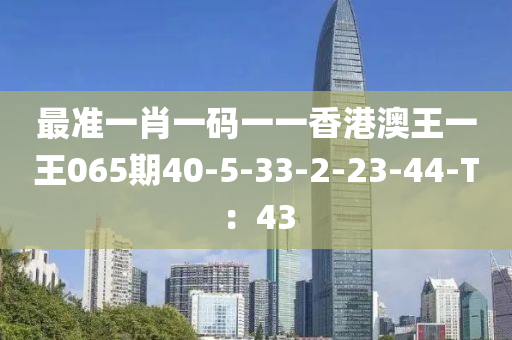 最准一肖一码一一香港澳王一王065期40-5-33-2-23-44-T：43